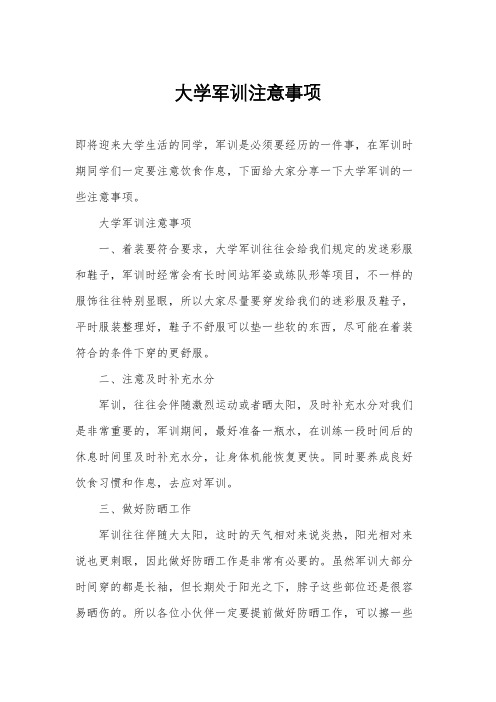 大学军训注意事项

即将迎来大学生活的同学，军训是必须要经历的一件事，在军训时期同学们一定要注意饮食作息，下面给大家分享一下大学军训的一些注意事项。

大学军训注意事项

一、着装要符合要求，大学军训往往会给我们规定的发迷彩服和鞋子，军训时经常会有长时间站军姿或练队形等项目，不一样的服饰往往特别显眼，所以大家尽量要穿发给我们的迷彩服及鞋子，平时服装整理好，鞋子不舒服可以垫一些软的东西，尽可能在着装符合的条件下穿的更舒服。

二、注意及时补充水分

军训，往往会伴随激烈运动或者晒太阳，及时补充水分对我们是非常重要的，军训期间，最好准备一瓶水，在训练一段时间后的休息时间里及时补充水分，让身体机能恢复更快。同时要养成良好饮食习惯和作息，去应对军训。

三、做好防晒工作

军训往往伴随大太阳，这时的天气相对来说炎热，阳光相对来说也更刺眼，因此做好防晒工作是非常有必要的。虽然军训大部分时间穿的都是长袖，但长期处于阳光之下，脖子这些部位还是很容易晒伤的。所以各位小伙伴一定要提前做好防晒工作，可以擦一些